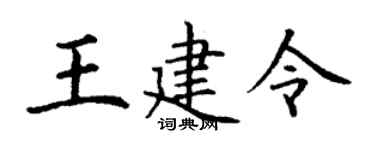 王建令
词典网